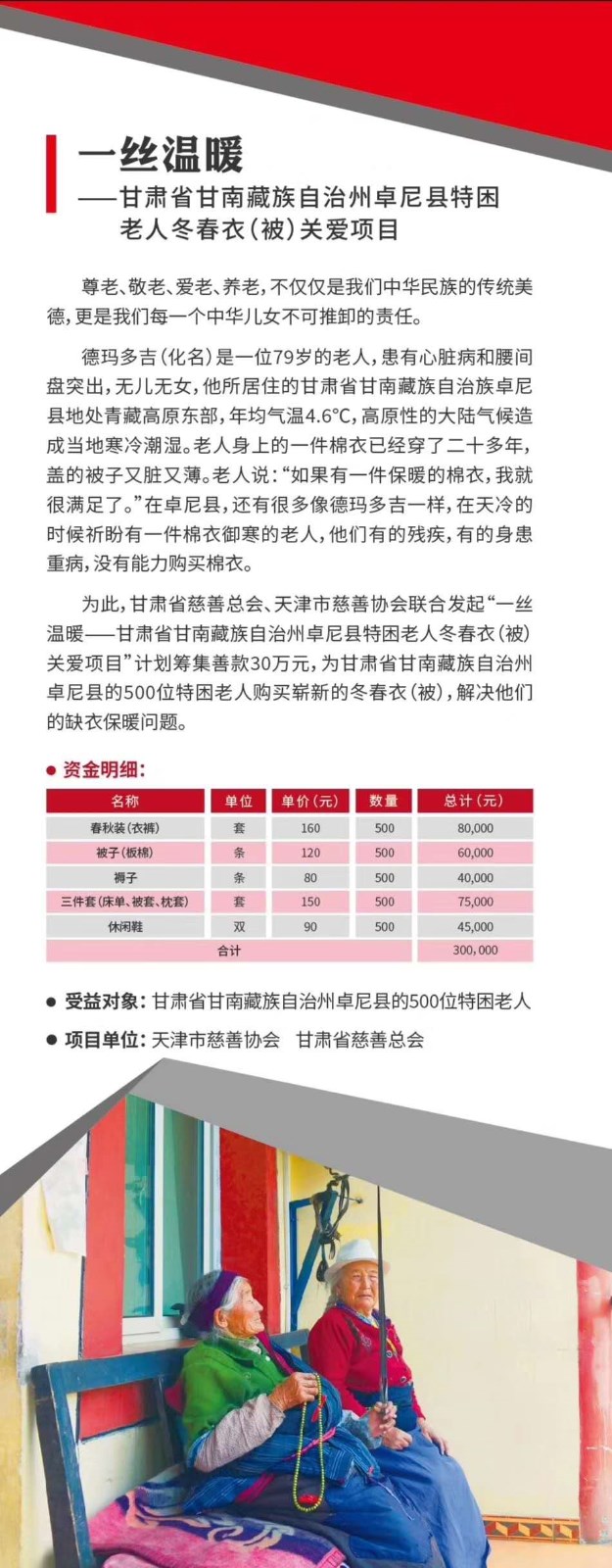 一丝温暖

——甘肃省甘南藏族自治州卓尼县特困
老人冬春衣（被）关爱项目

尊老、敬老、爱老、养老，不仅仅是我们中华民族的传统美德，更是我们每一个中华儿女不可推卸的责任。

德玛多吉（化名）是一位79岁的老人，患有心脏病和腰间盘突出，无儿无女，他所居住的甘肃省甘南藏族自治族卓尼县地处青藏高原东部，年均气温4.6℃，高原性的大陆气候造成当地寒冷潮湿。老人身上的一件棉衣已经穿了二十多年，盖的被子又脏又薄。老人说：“如果有一件保暖的棉衣，我就很满足了。”在卓尼县，还有很多像德玛多吉一样，在天冷的时候祈盼有一件棉衣御寒的老人，他们有的残疾，有的身患重病，没有能力购买棉衣。

为此，甘肃省慈善总会、天津市慈善协会联合发起“一丝温暖——甘肃省甘南藏族自治州卓尼县特困老人冬春衣（被）关爱项目”计划筹集善款30万元，为甘肃省甘南藏族自治州卓尼县的500位特困老人购买崭新的冬春衣（被），解决他们的缺衣保暖问题。

• 资金明细：

| 名称 | 单位 | 单价（元） | 数量 | 总计（元） |
|---|---|---|---|---|
| 春秋装（衣裤） | 套 | 160 | 500 | 80,000 |
| 被子（板棉） | 条 | 120 | 500 | 60,000 |
| 褥子 | 条 | 80 | 500 | 40,000 |
| 三件套（床单、被套、枕套） | 套 | 150 | 500 | 75,000 |
| 休闲鞋 | 双 | 90 | 500 | 45,000 |
| 合计 |  |  |  | 300,000 |

• 受益对象：甘肃省甘南藏族自治州卓尼县的500位特困老人

• 项目单位：天津市慈善协会 甘肃省慈善总会